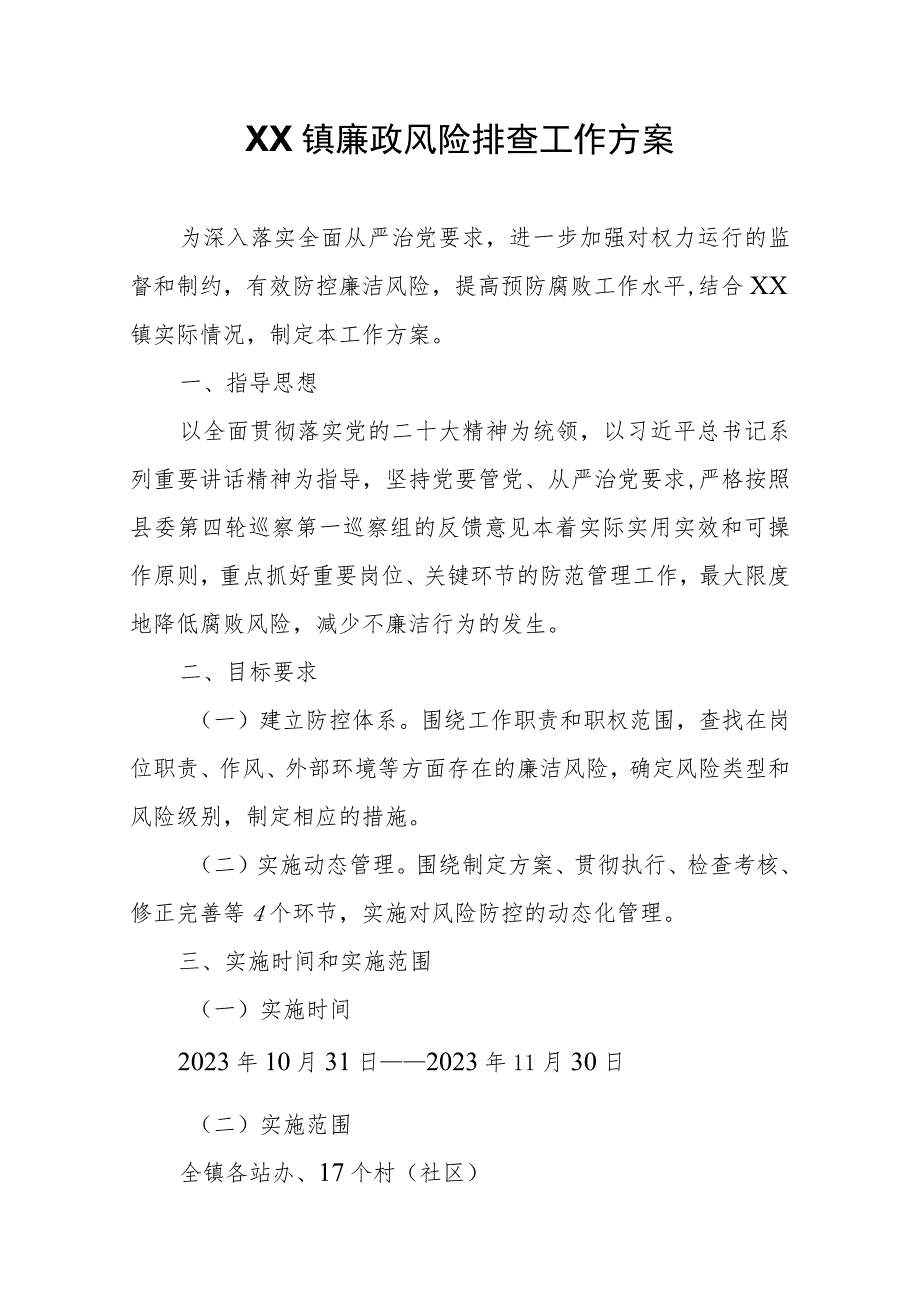 XX镇廉政风险排查工作方案

为深入落实全面从严治党要求，进一步加强对权力运行的监督和制约，有效防控廉洁风险，提高预防腐败工作水平,结合XX镇实际情况，制定本工作方案。

一、指导思想

以全面贯彻落实党的二十大精神为统领，以习近平总书记系列重要讲话精神为指导，坚持党要管党、从严治党要求,严格按照县委第四轮巡察第一巡察组的反馈意见本着实际实用实效和可操作原则，重点抓好重要岗位、关键环节的防范管理工作，最大限度地降低腐败风险，减少不廉洁行为的发生。

二、目标要求

（一）建立防控体系。围绕工作职责和职权范围，查找在岗位职责、作风、外部环境等方面存在的廉洁风险，确定风险类型和风险级别，制定相应的措施。

（二）实施动态管理。围绕制定方案、贯彻执行、检查考核、修正完善等4个环节，实施对风险防控的动态化管理。

三、实施时间和实施范围

（一）实施时间

2023年10月31日——2023年11月30日

（二）实施范围

全镇各站办、17个村（社区）